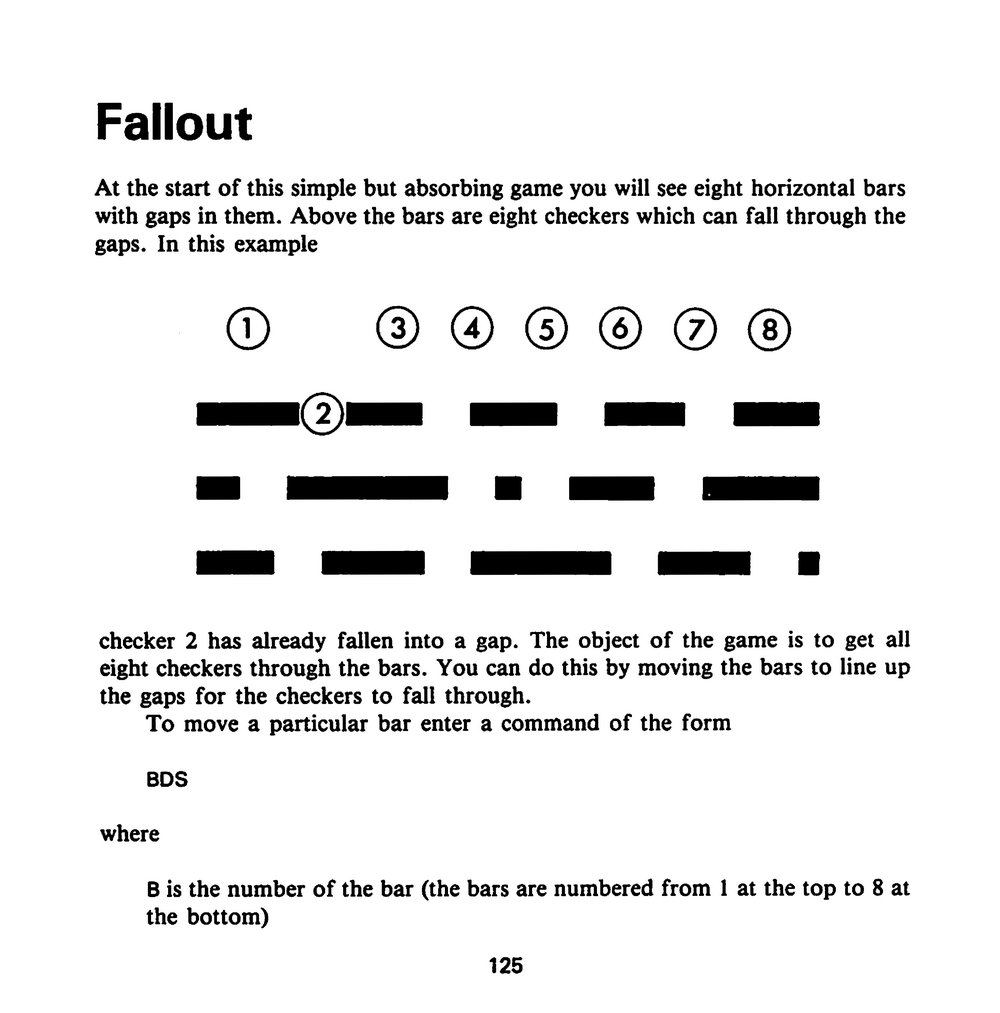 Fallout

At the start of this simple but absorbing game you will see eight horizontal bars with gaps in them. Above the bars are eight checkers which can fall through the gaps. In this example

① ③ ④ ⑤ ⑥ ⑦ ⑧

②

checker 2 has already fallen into a gap. The object of the game is to get all eight checkers through the bars. You can do this by moving the bars to line up the gaps for the checkers to fall through.

To move a particular bar enter a command of the form

BDS

where

B is the number of the bar (the bars are numbered from 1 at the top to 8 at the bottom)

125